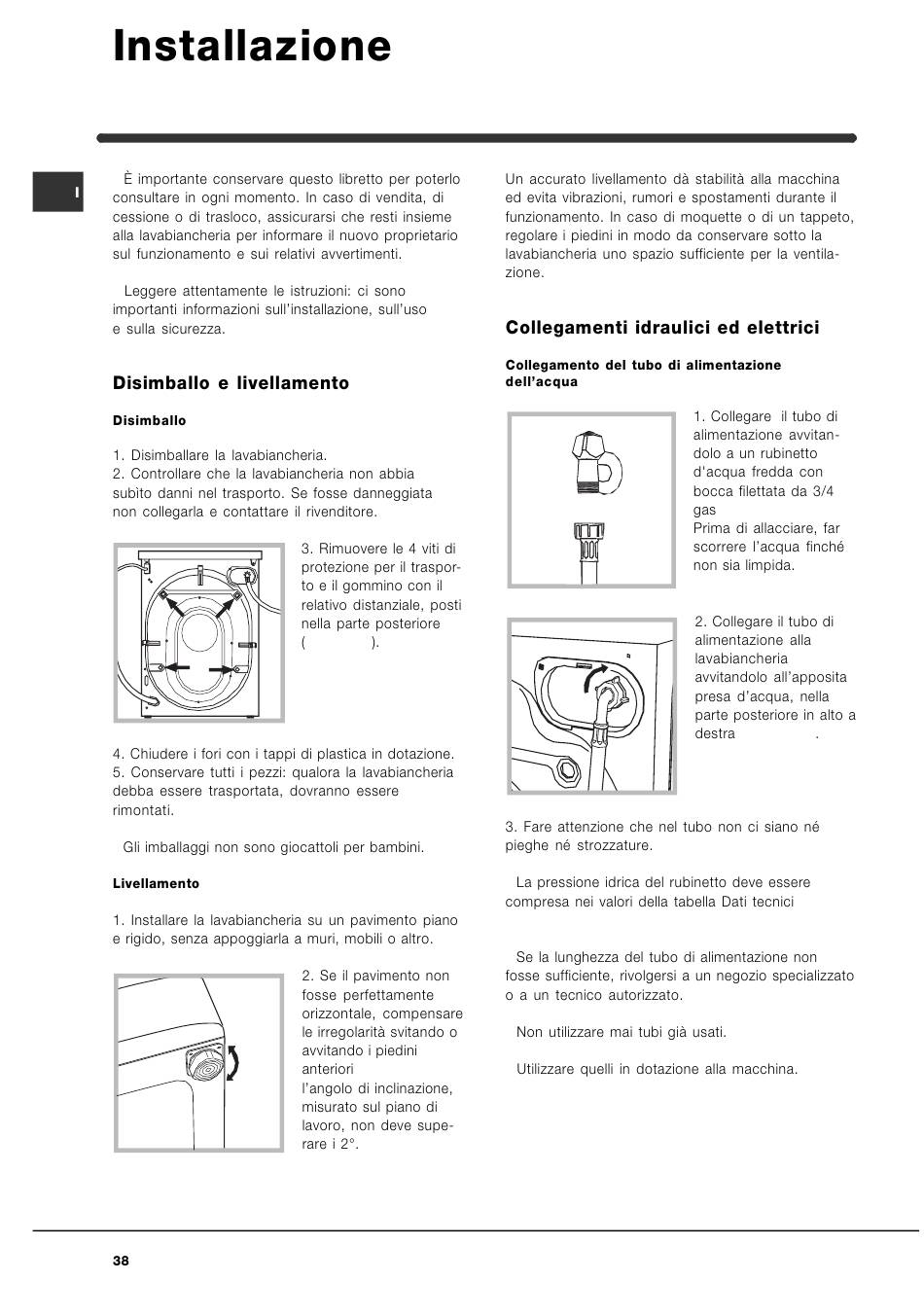 Installazione

I

È importante conservare questo libretto per poterlo consultare in ogni momento. In caso di vendita, di cessione o di trasloco, assicurarsi che resti insieme alla lavabiancheria per informare il nuovo proprietario sul funzionamento e sui relativi avvertimenti.

Leggere attentamente le istruzioni: ci sono importanti informazioni sull'installazione, sull'uso e sulla sicurezza.

Disimballo e livellamento

Disimballo

1. Disimballare la lavabiancheria.
2. Controllare che la lavabiancheria non abbia subìto danni nel trasporto. Se fosse danneggiata non collegarla e contattare il rivenditore.

3. Rimuovere le 4 viti di protezione per il trasporto e il gommino con il relativo distanziale, posti nella parte posteriore ( ).

4. Chiudere i fori con i tappi di plastica in dotazione.
5. Conservare tutti i pezzi: qualora la lavabiancheria debba essere trasportata, dovranno essere rimontati.

Gli imballaggi non sono giocattoli per bambini.

Livellamento

1. Installare la lavabiancheria su un pavimento piano e rigido, senza appoggiarla a muri, mobili o altro.

2. Se il pavimento non fosse perfettamente orizzontale, compensare le irregolarità svitando o avvitando i piedini anteriori
l'angolo di inclinazione, misurato sul piano di lavoro, non deve superare i 2°.

Un accurato livellamento dà stabilità alla macchina ed evita vibrazioni, rumori e spostamenti durante il funzionamento. In caso di moquette o di un tappeto, regolare i piedini in modo da conservare sotto la lavabiancheria uno spazio sufficiente per la ventilazione.

Collegamenti idraulici ed elettrici

Collegamento del tubo di alimentazione dell'acqua

1. Collegare il tubo di alimentazione avvitandolo a un rubinetto d'acqua fredda con bocca filettata da 3/4 gas
Prima di allacciare, far scorrere l'acqua finché non sia limpida.

2. Collegare il tubo di alimentazione alla lavabiancheria avvitandolo all'apposita presa d'acqua, nella parte posteriore in alto a destra .

3. Fare attenzione che nel tubo non ci siano né pieghe né strozzature.

La pressione idrica del rubinetto deve essere compresa nei valori della tabella Dati tecnici

Se la lunghezza del tubo di alimentazione non fosse sufficiente, rivolgersi a un negozio specializzato o a un tecnico autorizzato.

Non utilizzare mai tubi già usati.

Utilizzare quelli in dotazione alla macchina.

38